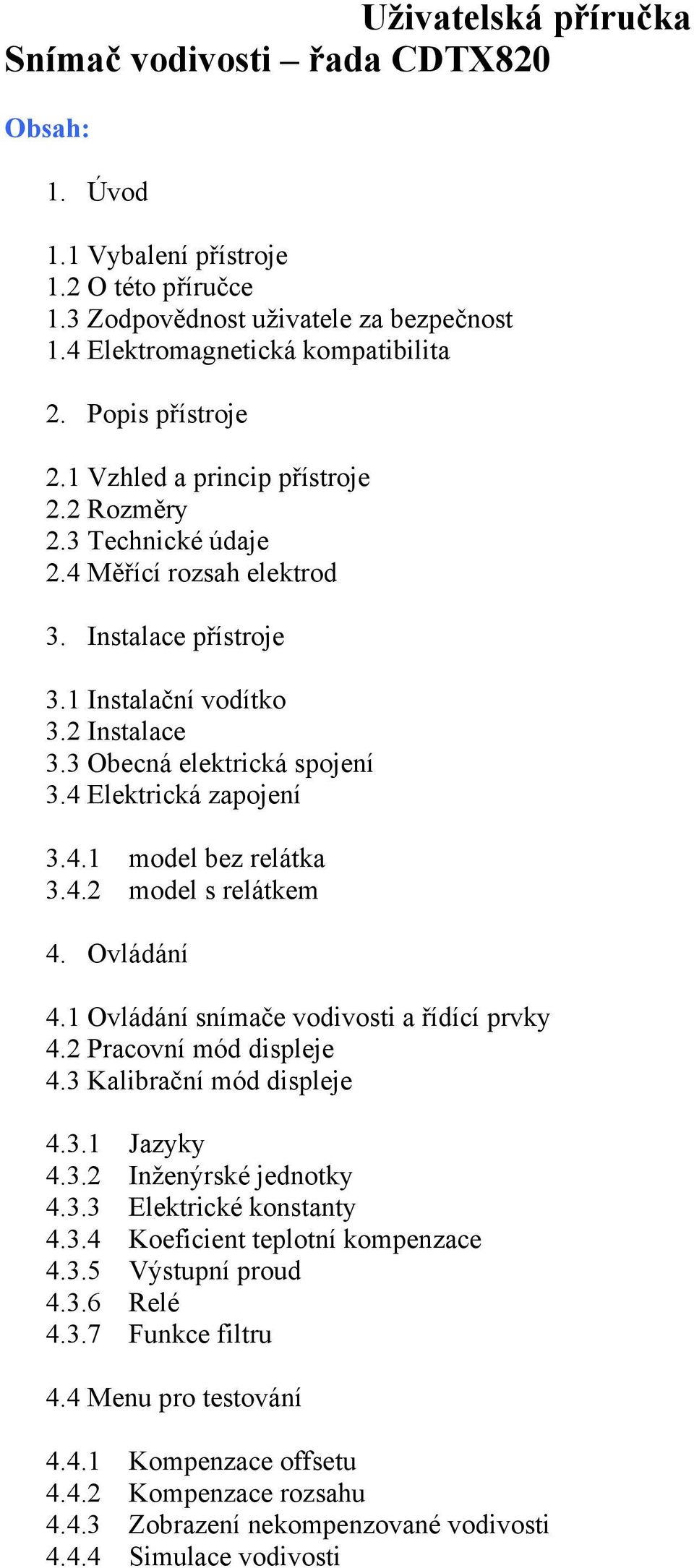 Uživatelská příručka
Snímač vodivosti – řada CDTX820

Obsah:

1. Úvod

1.1 Vybalení přístroje
1.2 O této příručce
1.3 Zodpovědnost uživatele za bezpečnost
1.4 Elektromagnetická kompatibilita

2. Popis přístroje

2.1 Vzhled a princip přístroje
2.2 Rozměry
2.3 Technické údaje
2.4 Měřící rozsah elektrod

3. Instalace přístroje

3.1 Instalační vodítko
3.2 Instalace
3.3 Obecná elektrická spojení
3.4 Elektrická zapojení

3.4.1 model bez relátka
3.4.2 model s relátkem

4. Ovládání

4.1 Ovládání snímače vodivosti a řídící prvky
4.2 Pracovní mód displeje
4.3 Kalibrační mód displeje

4.3.1 Jazyky
4.3.2 Inženýrské jednotky
4.3.3 Elektrické konstanty
4.3.4 Koeficient teplotní kompenzace
4.3.5 Výstupní proud
4.3.6 Relé
4.3.7 Funkce filtru

4.4 Menu pro testování

4.4.1 Kompenzace offsetu
4.4.2 Kompenzace rozsahu
4.4.3 Zobrazení nekompenzované vodivosti
4.4.4 Simulace vodivosti